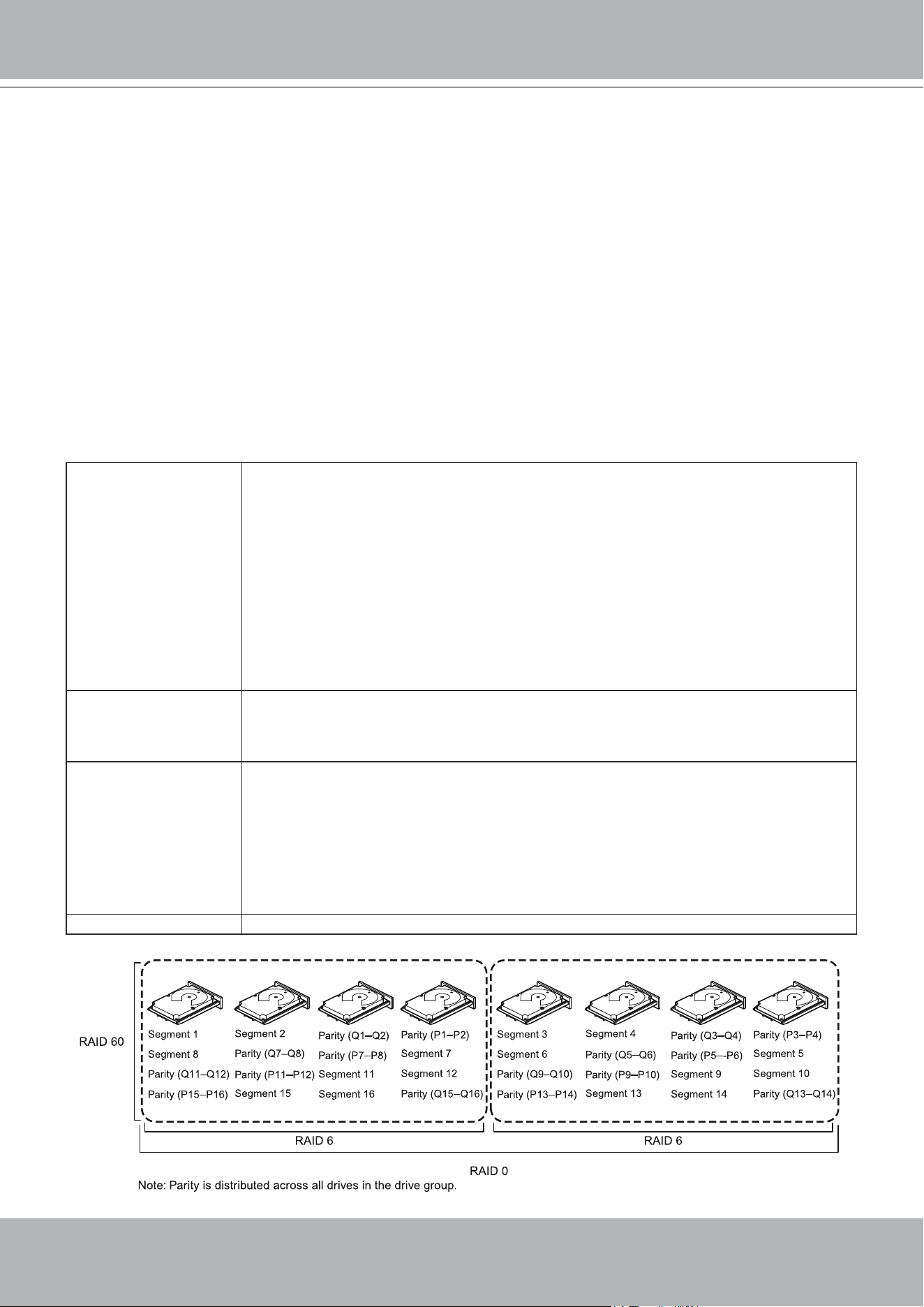 RAID 60

Segment 1
Segment 8
Parity (Q11–Q12)
Parity (P15–P16)

Segment 2
Parity (Q7–Q8)
Parity (P11–P12)
Segment 15

Parity (Q1–Q2)
Parity (P7–P8)
Segment 11
Segment 16

Parity (P1–P2)
Segment 7
Segment 12
Parity (Q15–Q16)

Segment 3
Segment 6
Parity (Q9–Q10)
Parity (P13–P14)

Segment 4
Parity (Q5–Q6)
Parity (P9–P10)
Segment 13

Parity (Q3–Q4)
Parity (P5–P6)
Segment 9
Segment 14

Parity (P3–P4)
Segment 5
Segment 10
Parity (Q13–Q14)

RAID 6

RAID 6

RAID 0

Note: Parity is distributed across all drives in the drive group.